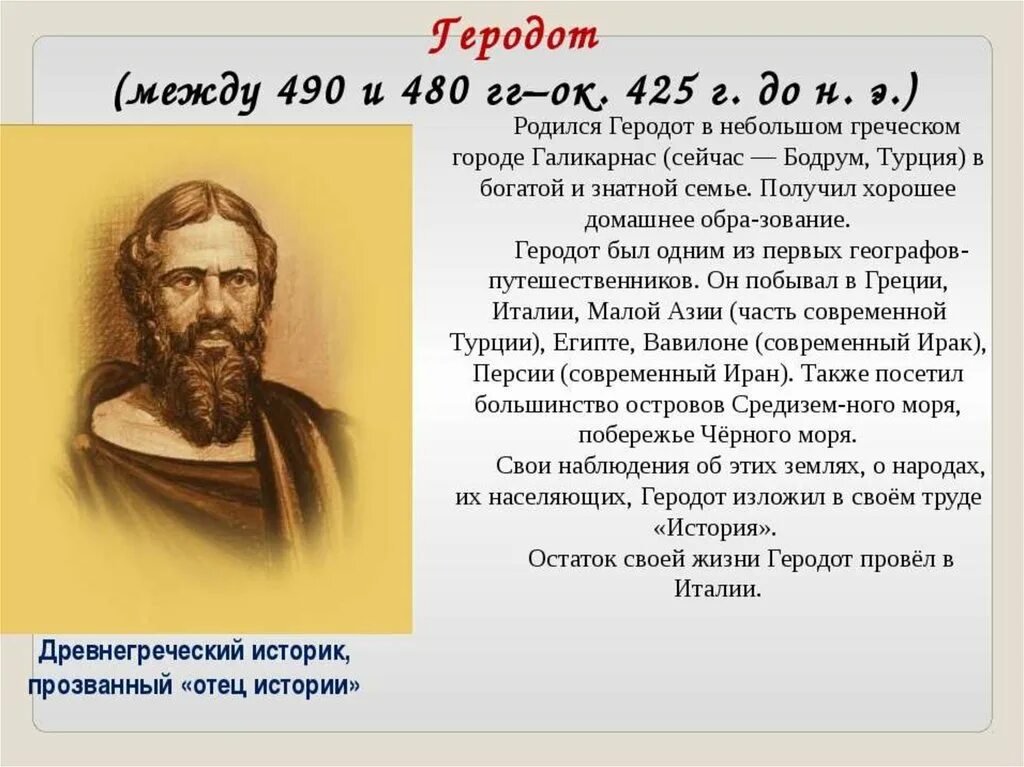 Геродот
(между 490 и 480 гг–ок. 425 г. до н. э.)

Родился Геродот в небольшом греческом городе Галикарнас (сейчас — Бодрум, Турция) в богатой и знатной семье. Получил хорошее домашнее обра-зование.

Геродот был одним из первых географов-путешественников. Он побывал в Греции, Италии, Малой Азии (часть современной Турции), Египте, Вавилоне (современный Ирак), Персии (современный Иран). Также посетил большинство островов Средизем-ного моря, побережье Чёрного моря.

Свои наблюдения об этих землях, о народах, их населяющих, Геродот изложил в своём труде «История».

Остаток своей жизни Геродот провёл в Италии.

Древнегреческий историк, прозванный «отец истории»